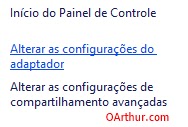 Início do Painel de Controle

Alterar as configurações do adaptador

Alterar as configurações de compartilhamento avançadas

OArthur.com